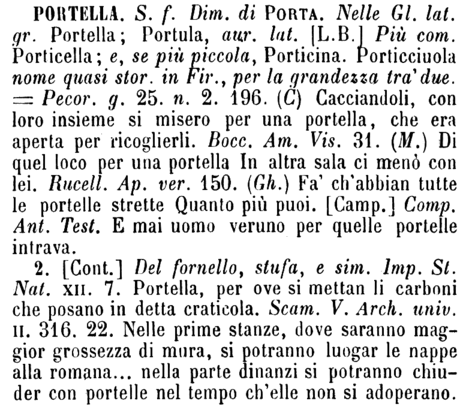 PORTELLA. S. f. Dim. di PORTA. Nelle Gl. lat. gr. Portella; Portula, aur. lat. [L.B.] Più com. Porticella; e, se più piccola, Porticina. Porticciuola nome quasi stor. in Fir., per la grandezza tra' due. = Pecor. g. 25. n. 2. 196. (C) Cacciandoli, con loro insieme si misero per una portella, che era aperta per ricoglierli. Bocc. Am. Vis. 31. (M.) Di quel loco per una portella In altra sala ci menò con lei. Rucell. Ap. ver. 150. (Gh.) Fa' ch'abbian tutte le portelle strette Quanto più puoi. [Camp.] Comp. Ant. Test. E mai uomo veruno per quelle portelle intrava.

2. [Cont.] Del fornello, stufa, e sim. Imp. St. Nat. XII. 7. Portella, per ove si mettan li carboni che posano in detta craticola. Scam. V. Arch. univ. II. 316. 22. Nelle prime stanze, dove saranno maggior grossezza di mura, si potranno luogar le nappe alla romana... nella parte dinanzi si potranno chiuder con portelle nel tempo ch'elle non si adoperano.